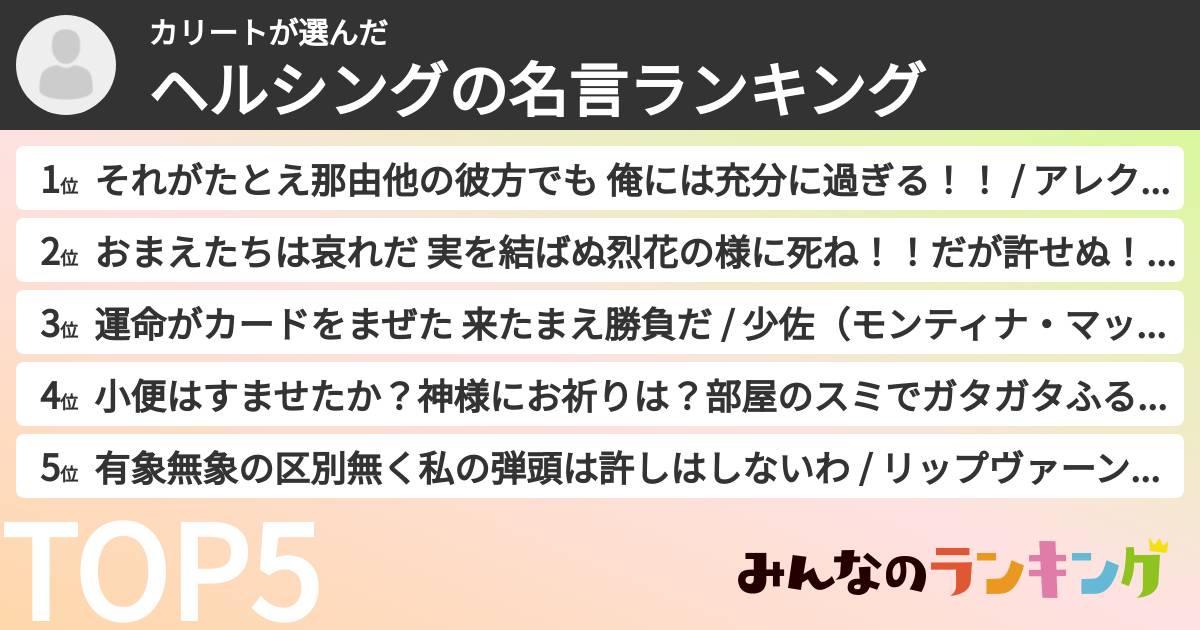 カリートが選んだ

ヘルシングの名言ランキング

1位 それがたとえ那由他の彼方でも 俺には充分に過ぎる！！ / アレク...

2位 おまえたちは哀れだ 実を結ばぬ烈花の様に死ね！！だが許せぬ！...

3位 運命がカードをまぜた 来たまえ勝負だ / 少佐（モンティナ・マッ...

4位 小便はすませたか？神様にお祈りは？部屋のスミでガタガタふる...

5位 有象無象の区別無く私の弾頭は許しはしないわ / リップヴァーン...

TOP5

みんなのランキング